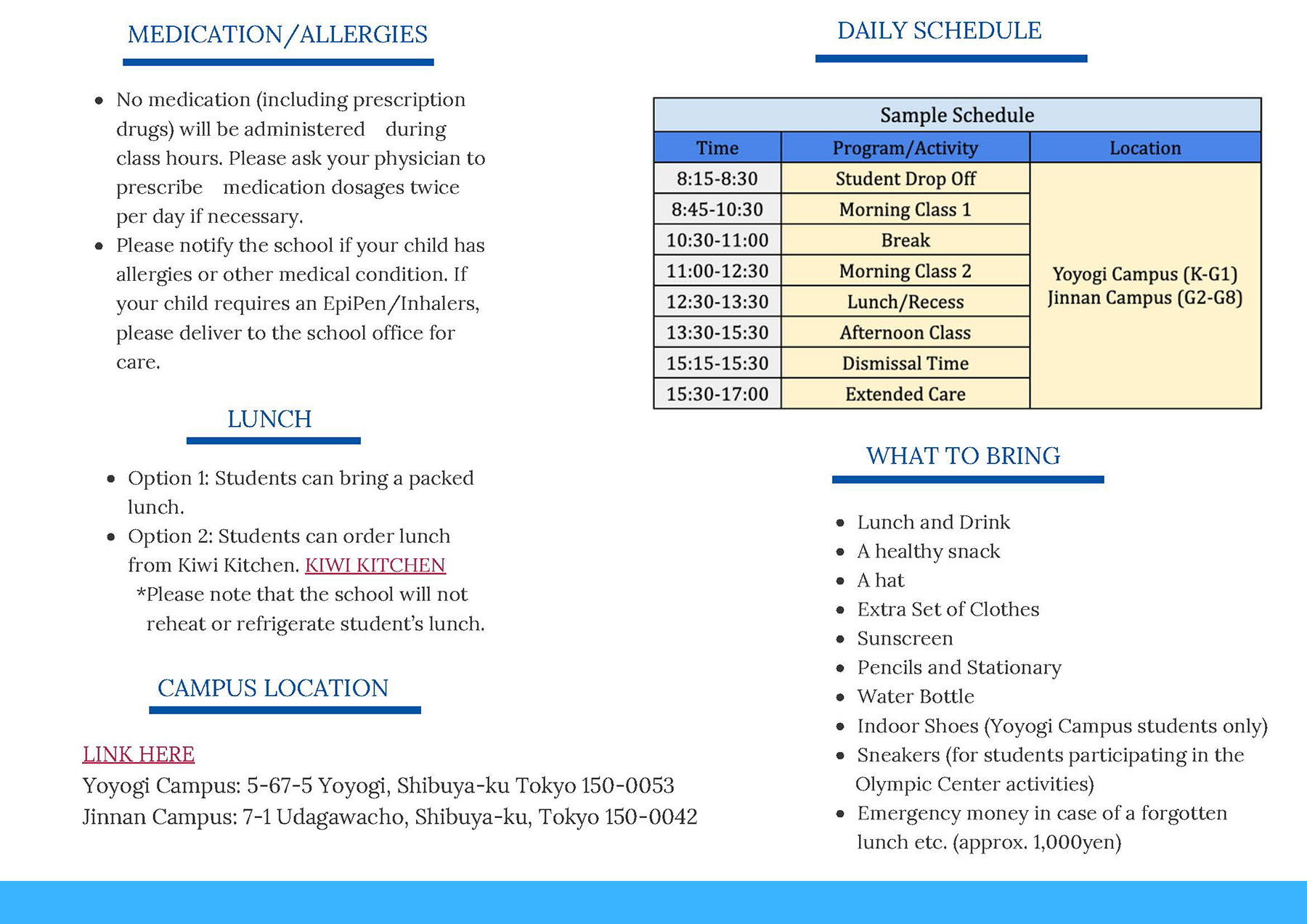 MEDICATION/ALLERGIES

- No medication (including prescription drugs) will be administered during class hours. Please ask your physician to prescribe medication dosages twice per day if necessary.
- Please notify the school if your child has allergies or other medical condition. If your child requires an EpiPen/Inhalers, please deliver to the school office for care.

LUNCH

- Option 1: Students can bring a packed lunch.
- Option 2: Students can order lunch from Kiwi Kitchen. KIWI KITCHEN
*Please note that the school will not reheat or refrigerate student's lunch.

CAMPUS LOCATION

LINK HERE
Yoyogi Campus: 5-67-5 Yoyogi, Shibuya-ku Tokyo 150-0053
Jinnan Campus: 7-1 Udagawacho, Shibuya-ku, Tokyo 150-0042

DAILY SCHEDULE

Sample Schedule

| Time | Program/Activity | Location |
|---|---|---|
| 8:15-8:30 | Student Drop Off | Yoyogi Campus (K-G1) Jinnan Campus (G2-G8) |
| 8:45-10:30 | Morning Class 1 | |
| 10:30-11:00 | Break | |
| 11:00-12:30 | Morning Class 2 | |
| 12:30-13:30 | Lunch/Recess | |
| 13:30-15:30 | Afternoon Class | |
| 15:15-15:30 | Dismissal Time | |
| 15:30-17:00 | Extended Care | |

WHAT TO BRING

- Lunch and Drink
- A healthy snack
- A hat
- Extra Set of Clothes
- Sunscreen
- Pencils and Stationary
- Water Bottle
- Indoor Shoes (Yoyogi Campus students only)
- Sneakers (for students participating in the Olympic Center activities)
- Emergency money in case of a forgotten lunch etc. (approx. 1,000yen)